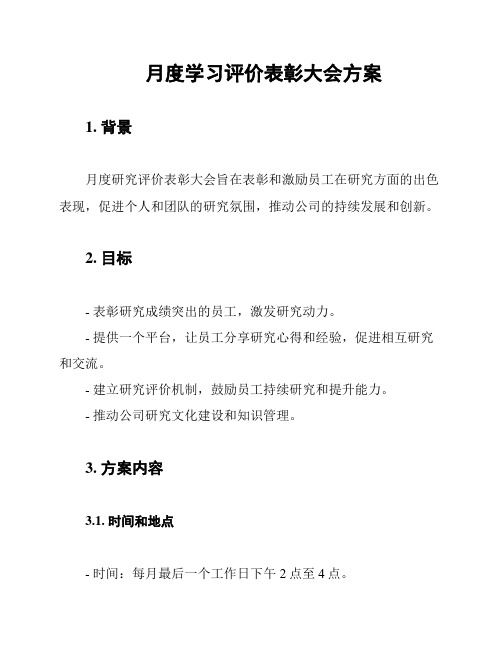 月度学习评价表彰大会方案

1. 背景

月度研究评价表彰大会旨在表彰和激励员工在研究方面的出色表现，促进个人和团队的研究氛围，推动公司的持续发展和创新。

2. 目标

- 表彰研究成绩突出的员工，激发研究动力。
- 提供一个平台，让员工分享研究心得和经验，促进相互研究和交流。
- 建立研究评价机制，鼓励员工持续研究和提升能力。
- 推动公司研究文化建设和知识管理。

3. 方案内容

3.1. 时间和地点

- 时间：每月最后一个工作日下午 2 点至 4 点。